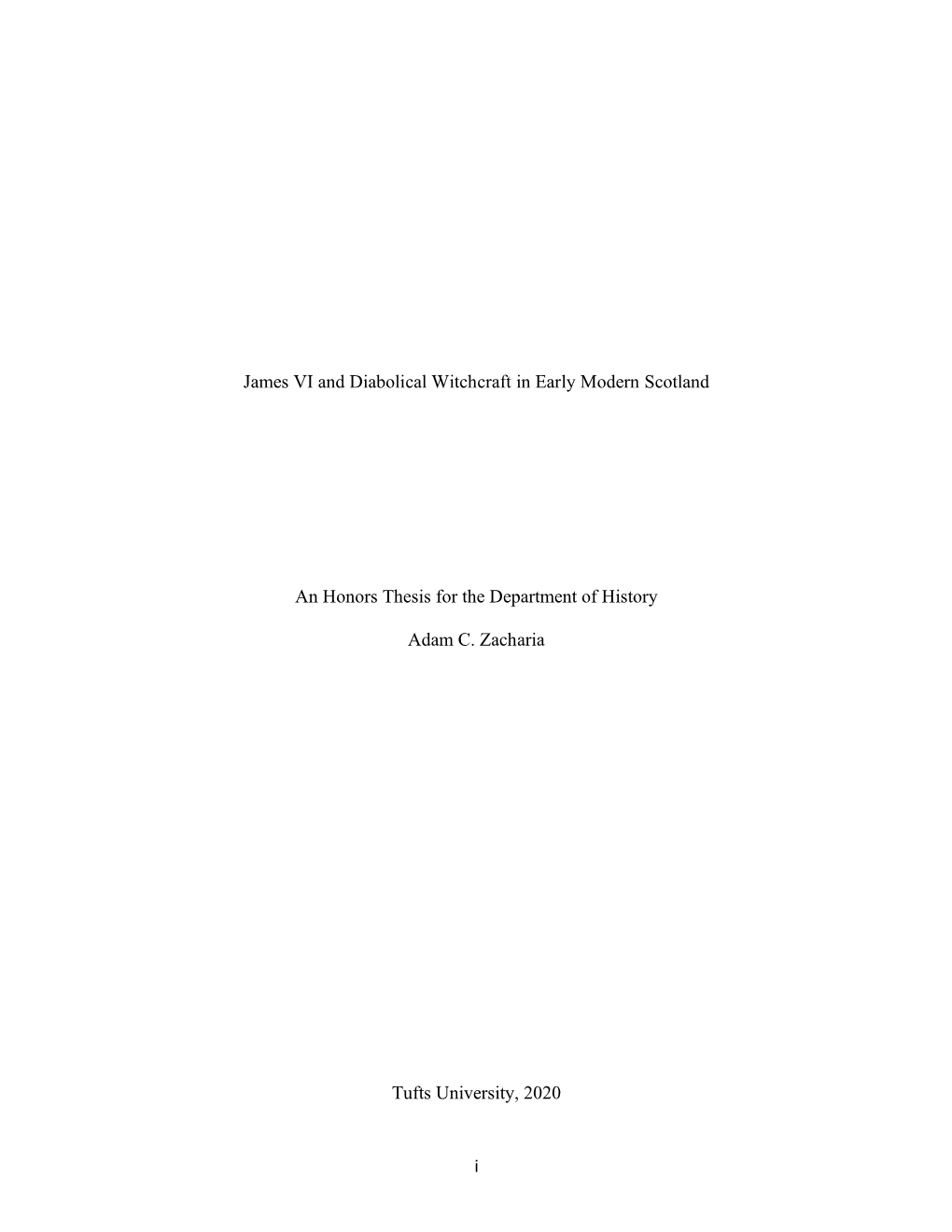 James VI and Diabolical Witchcraft in Early Modern Scotland

An Honors Thesis for the Department of History

Adam C. Zacharia

Tufts University, 2020

i